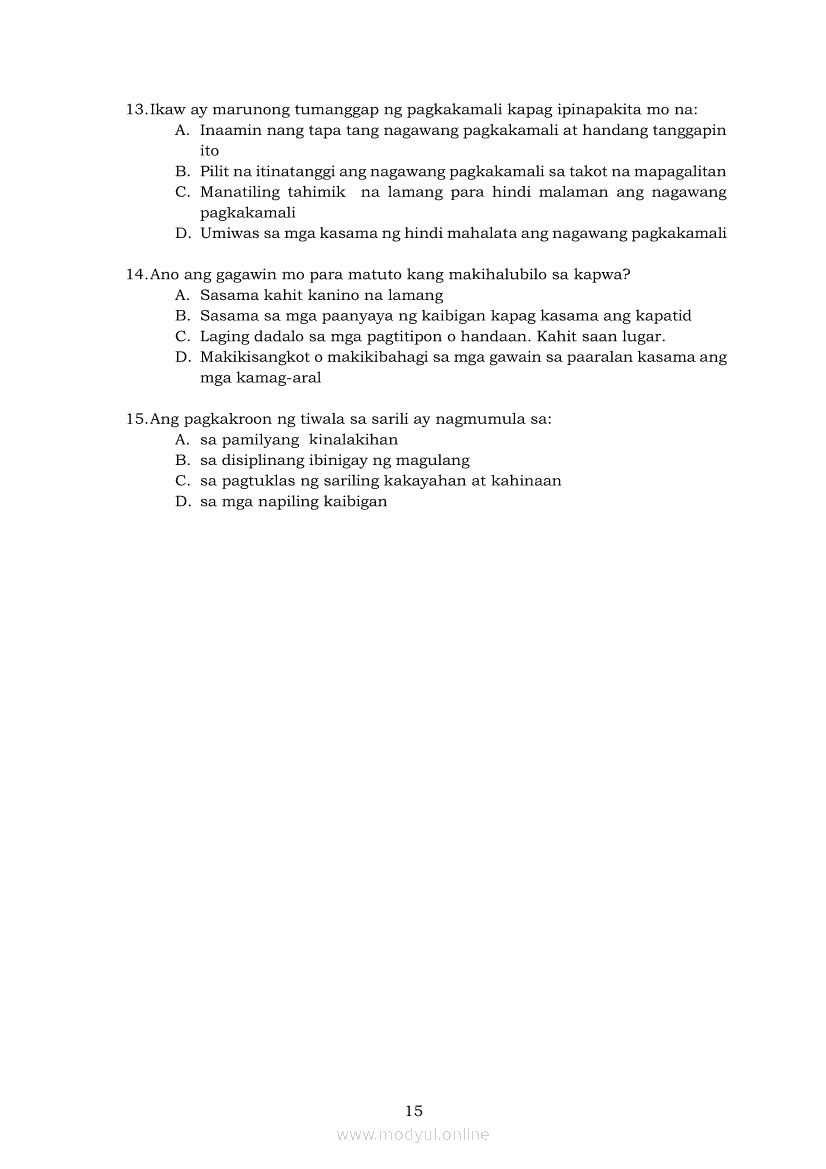 13. Ikaw ay marunong tumanggap ng pagkakamali kapag ipinapakita mo na:
A. Inaamin nang tapa tang nagawang pagkakamali at handang tanggapin ito
B. Pilit na itinatanggi ang nagawang pagkakamali sa takot na mapagalitan
C. Manatiling tahimik na lamang para hindi malaman ang nagawang pagkakamali
D. Umiwas sa mga kasama ng hindi mahalata ang nagawang pagkakamali

14. Ano ang gagawin mo para matuto kang makihalubilo sa kapwa?
A. Sasama kahit kanino na lamang
B. Sasama sa mga paanyaya ng kaibigan kapag kasama ang kapatid
C. Laging dadalo sa mga pagtitipon o handaan. Kahit saan lugar.
D. Makikisangkot o makikibahagi sa mga gawain sa paaralan kasama ang mga kamag-aral

15. Ang pagkakroon ng tiwala sa sarili ay nagmumula sa:
A. sa pamilyang kinalakihan
B. sa disiplinang ibinigay ng magulang
C. sa pagtuklas ng sariling kakayahan at kahinaan
D. sa mga napiling kaibigan

15
www.modyul.online